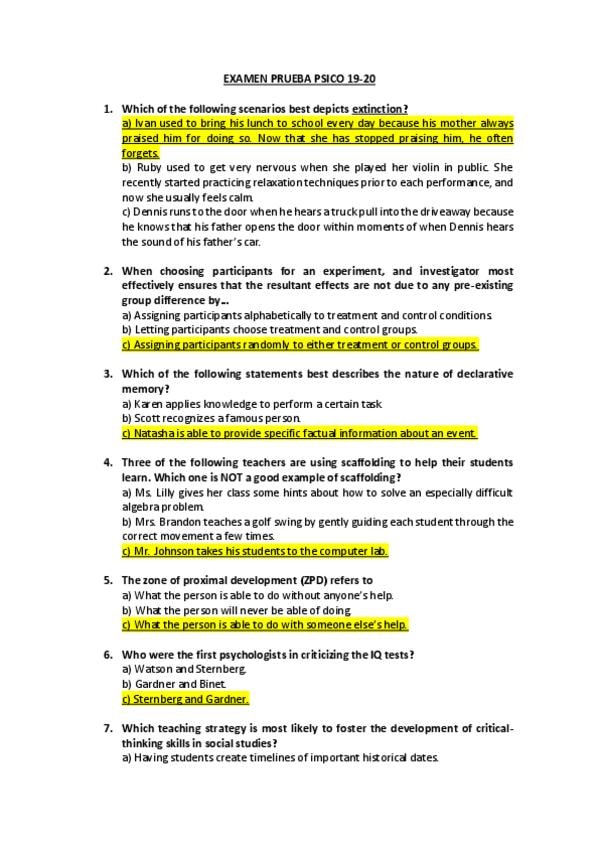 EXAMEN PRUEBA PSICO 19-20

1. Which of the following scenarios best depicts extinction?
a) Ivan used to bring his lunch to school every day because his mother always praised him for doing so. Now that she has stopped praising him, he often forgets.
b) Ruby used to get very nervous when she played her violin in public. She recently started practicing relaxation techniques prior to each performance, and now she usually feels calm.
c) Dennis runs to the door when he hears a truck pull into the driveaway because he knows that his father opens the door within moments of when Dennis hears the sound of his father's car.

2. When choosing participants for an experiment, and investigator most effectively ensures that the resultant effects are not due to any pre-existing group difference by...
a) Assigning participants alphabetically to treatment and control conditions.
b) Letting participants choose treatment and control groups.
c) Assigning participants randomly to either treatment or control groups.

3. Which of the following statements best describes the nature of declarative memory?
a) Karen applies knowledge to perform a certain task.
b) Scott recognizes a famous person.
c) Natasha is able to provide specific factual information about an event.

4. Three of the following teachers are using scaffolding to help their students learn. Which one is NOT a good example of scaffolding?
a) Ms. Lilly gives her class some hints about how to solve an especially difficult algebra problem.
b) Mrs. Brandon teaches a golf swing by gently guiding each student through the correct movement a few times.
c) Mr. Johnson takes his students to the computer lab.

5. The zone of proximal development (ZPD) refers to
a) What the person is able to do without anyone's help.
b) What the person will never be able of doing.
c) What the person is able to do with someone else's help.

6. Who were the first psychologists in criticizing the IQ tests?
a) Watson and Sternberg.
b) Gardner and Binet.
c) Sternberg and Gardner.

7. Which teaching strategy is most likely to foster the development of critical-thinking skills in social studies?
a) Having students create timelines of important historical dates.